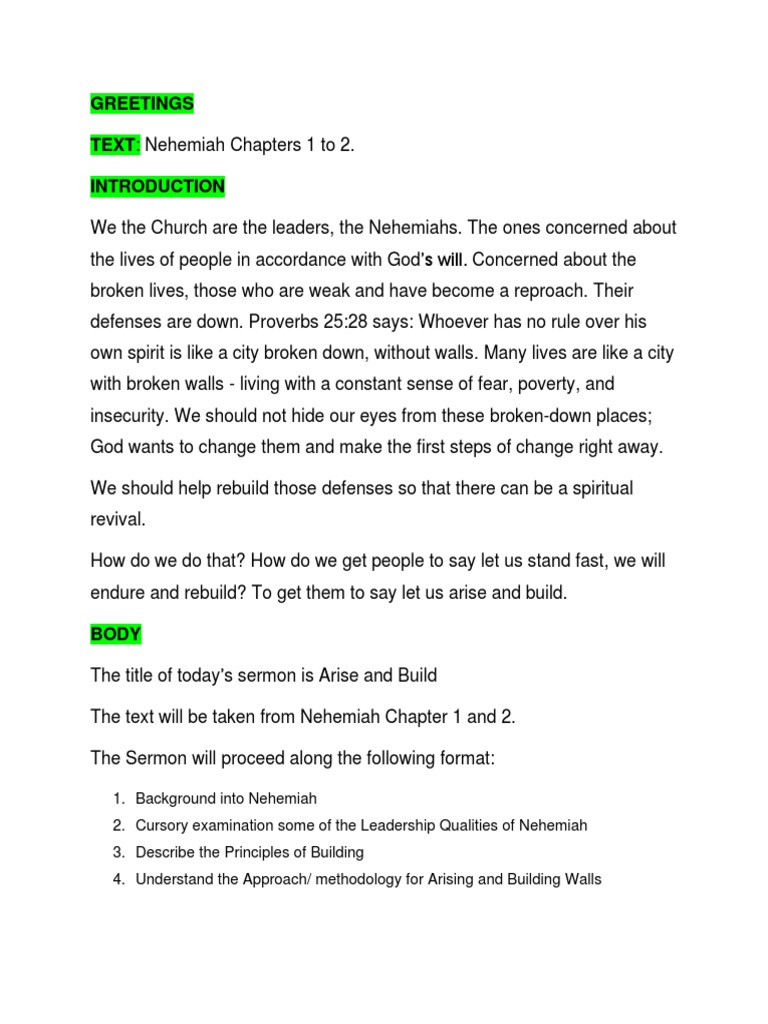 GREETINGS

TEXT: Nehemiah Chapters 1 to 2.

INTRODUCTION

We the Church are the leaders, the Nehemiahs. The ones concerned about the lives of people in accordance with God's will. Concerned about the broken lives, those who are weak and have become a reproach. Their defenses are down. Proverbs 25:28 says: Whoever has no rule over his own spirit is like a city broken down, without walls. Many lives are like a city with broken walls - living with a constant sense of fear, poverty, and insecurity. We should not hide our eyes from these broken-down places; God wants to change them and make the first steps of change right away.

We should help rebuild those defenses so that there can be a spiritual revival.

How do we do that? How do we get people to say let us stand fast, we will endure and rebuild? To get them to say let us arise and build.

BODY

The title of today's sermon is Arise and Build

The text will be taken from Nehemiah Chapter 1 and 2.

The Sermon will proceed along the following format:

1. Background into Nehemiah
2. Cursory examination some of the Leadership Qualities of Nehemiah
3. Describe the Principles of Building
4. Understand the Approach/ methodology for Arising and Building Walls